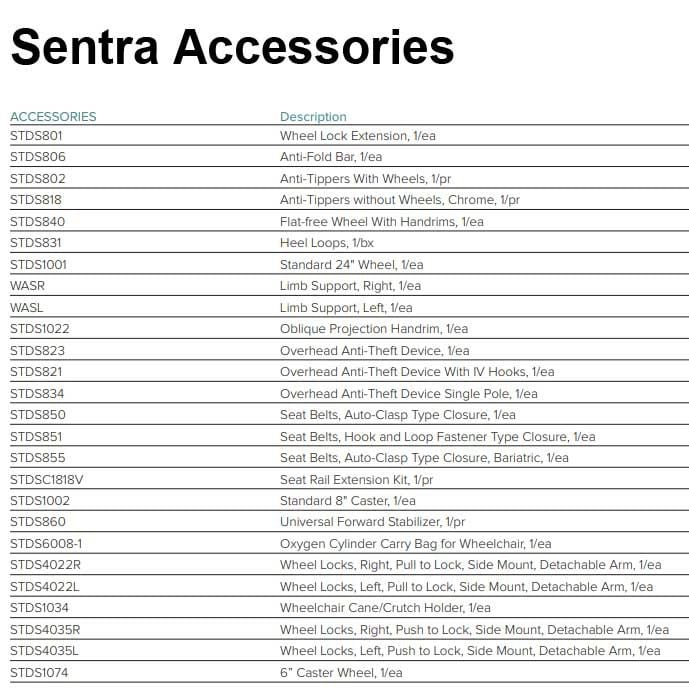 Sentra Accessories

| ACCESSORIES | Description |
|---|---|
| STDS801 | Wheel Lock Extension, 1/ea |
| STDS806 | Anti-Fold Bar, 1/ea |
| STDS802 | Anti-Tippers With Wheels, 1/pr |
| STDS818 | Anti-Tippers without Wheels, Chrome, 1/pr |
| STDS840 | Flat-free Wheel With Handrims, 1/ea |
| STDS831 | Heel Loops, 1/bx |
| STDS1001 | Standard 24" Wheel, 1/ea |
| WASR | Limb Support, Right, 1/ea |
| WASL | Limb Support, Left, 1/ea |
| STDS1022 | Oblique Projection Handrim, 1/ea |
| STDS823 | Overhead Anti-Theft Device, 1/ea |
| STDS821 | Overhead Anti-Theft Device With IV Hooks, 1/ea |
| STDS834 | Overhead Anti-Theft Device Single Pole, 1/ea |
| STDS850 | Seat Belts, Auto-Clasp Type Closure, 1/ea |
| STDS851 | Seat Belts, Hook and Loop Fastener Type Closure, 1/ea |
| STDS855 | Seat Belts, Auto-Clasp Type Closure, Bariatric, 1/ea |
| STDSC1818V | Seat Rail Extension Kit, 1/pr |
| STDS1002 | Standard 8" Caster, 1/ea |
| STDS860 | Universal Forward Stabilizer, 1/pr |
| STDS6008-1 | Oxygen Cylinder Carry Bag for Wheelchair, 1/ea |
| STDS4022R | Wheel Locks, Right, Pull to Lock, Side Mount, Detachable Arm, 1/ea |
| STDS4022L | Wheel Locks, Left, Pull to Lock, Side Mount, Detachable Arm, 1/ea |
| STDS1034 | Wheelchair Cane/Crutch Holder, 1/ea |
| STDS4035R | Wheel Locks, Right, Push to Lock, Side Mount, Detachable Arm, 1/ea |
| STDS4035L | Wheel Locks, Left, Push to Lock, Side Mount, Detachable Arm, 1/ea |
| STDS1074 | 6" Caster Wheel, 1/ea |